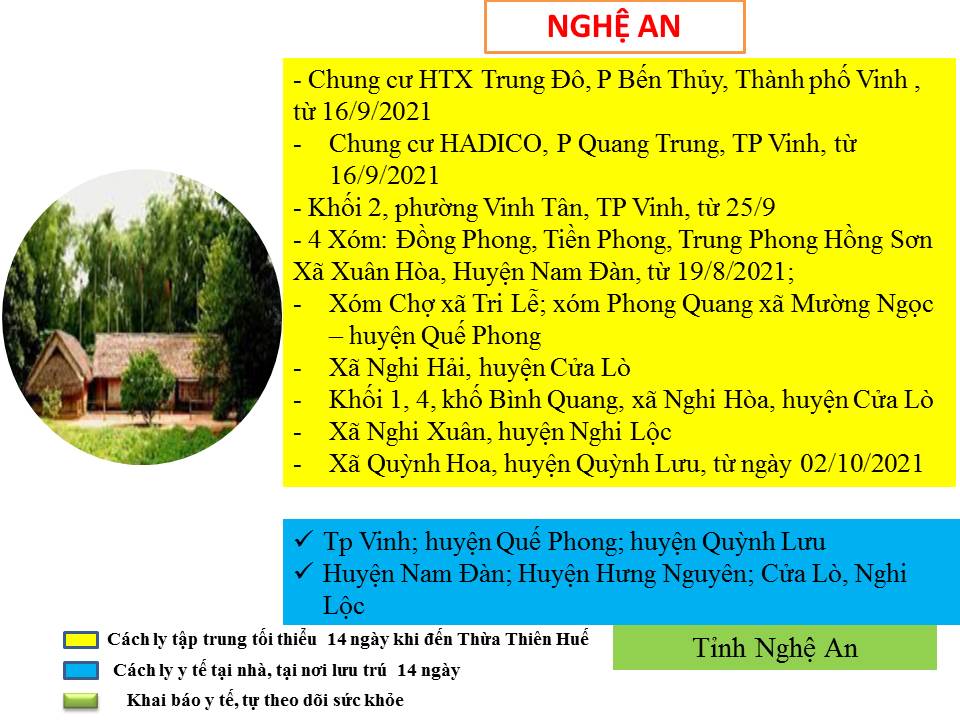 NGHỆ AN

- Chung cư HTX Trung Đô, P Bến Thủy, Thành phố Vinh , từ 16/9/2021

- Chung cư HADICO, P Quang Trung, TP Vinh, từ 16/9/2021

- Khối 2, phường Vinh Tân, TP Vinh, từ 25/9

- 4 Xóm: Đồng Phong, Tiền Phong, Trung Phong Hồng Sơn Xã Xuân Hòa, Huyện Nam Đàn, từ 19/8/2021;

- Xóm Chợ xã Tri Lễ; xóm Phong Quang xã Mường Ngọc – huyện Quế Phong

- Xã Nghi Hải, huyện Cửa Lò

- Khối 1, 4, khố Bình Quang, xã Nghi Hòa, huyện Cửa Lò

- Xã Nghi Xuân, huyện Nghi Lộc

- Xã Quỳnh Hoa, huyện Quỳnh Lưu, từ ngày 02/10/2021

✓ Tp Vinh; huyện Quế Phong; huyện Quỳnh Lưu
✓ Huyện Nam Đàn; Huyện Hưng Nguyên; Cửa Lò, Nghi Lộc

Cách ly tập trung tối thiểu 14 ngày khi đến Thừa Thiên Huế

Cách ly y tế tại nhà, tại nơi lưu trú 14 ngày

Khai báo y tế, tự theo dõi sức khỏe

Tỉnh Nghệ An